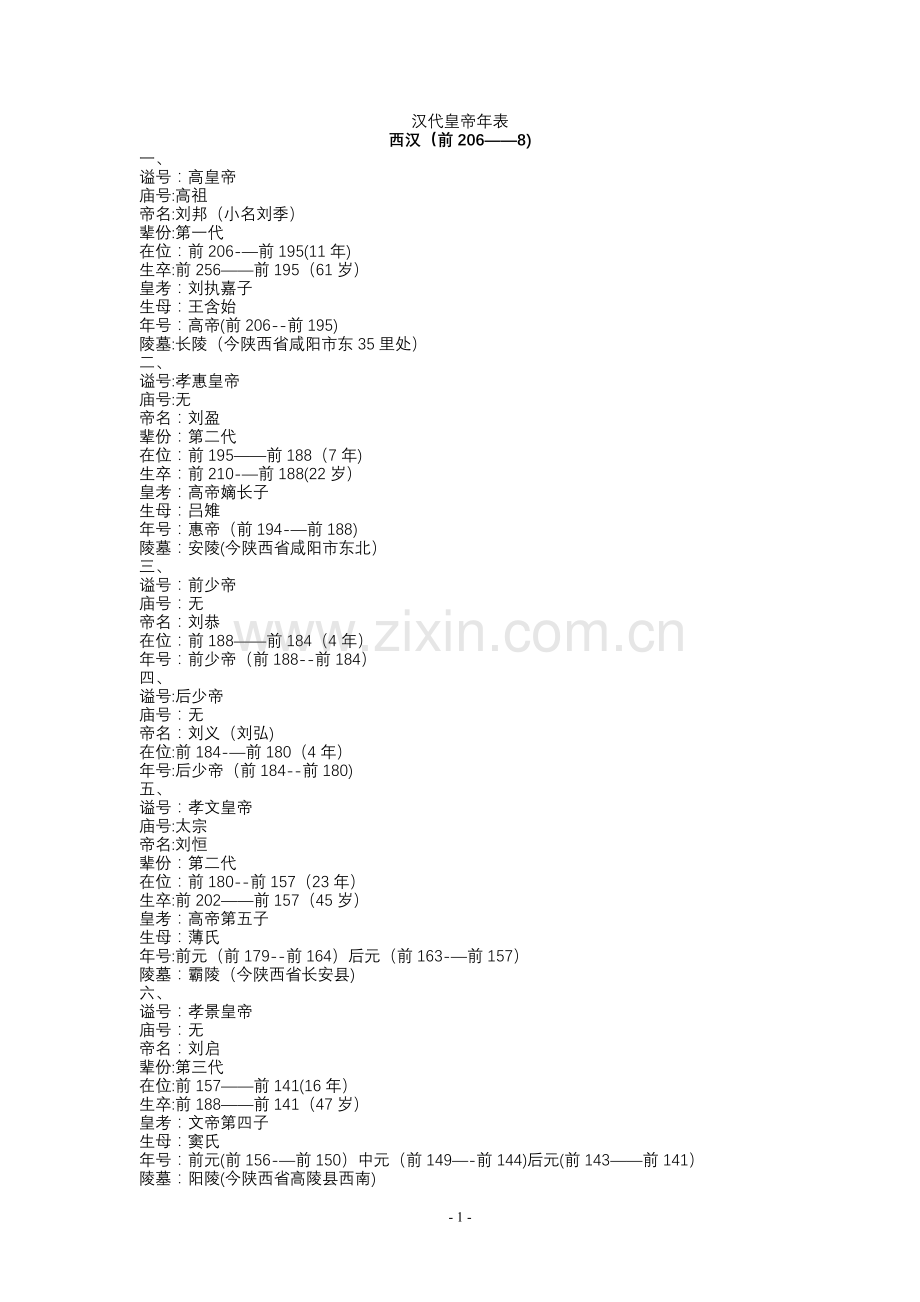 汉代皇帝年表
西汉（前 206——8）

一、
谥号：高皇帝
庙号:高祖
帝名:刘邦（小名刘季）
辈份:第一代
在位：前 206-—前 195(11 年)
生卒:前 256——前 195（61 岁）
皇考：刘执嘉子
生母：王含始
年号：高帝(前 206--前 195)
陵墓:长陵（今陕西省咸阳市东 35 里处）

二、
谥号:孝惠皇帝
庙号:无
帝名：刘盈
辈份：第二代
在位：前 195——前 188（7 年)
生卒：前 210-—前 188(22 岁)
皇考：高帝嫡长子
生母：吕雉
年号：惠帝（前 194-—前 188)
陵墓：安陵(今陕西省咸阳市东北)

三、
谥号：前少帝
庙号：无
帝名：刘恭
在位：前 188——前 184（4 年）
年号：前少帝（前 188--前 184）

四、
谥号:后少帝
庙号：无
帝名：刘义（刘弘)
在位:前 184-—前 180（4 年）
年号:后少帝（前 184--前 180)

五、
谥号：孝文皇帝
庙号:太宗
帝名:刘恒
辈份：第二代
在位：前 180--前 157（23 年）
生卒:前 202——前 157（45 岁）
皇考：高帝第五子
生母：薄氏
年号:前元（前 179--前 164）后元（前 163-—前 157）
陵墓：霸陵（今陕西省长安县)

六、
谥号：孝景皇帝
庙号：无
帝名：刘启
辈份:第三代
在位:前 157——前 141(16 年)
生卒:前 188——前 141（47 岁）
皇考：文帝第四子
生母：窦氏
年号：前元(前 156-—前 150）中元（前 149—-前 144)后元(前 143——前 141)
陵墓：阳陵(今陕西省高陵县西南)

www.zixin.com.cn

- 1 -